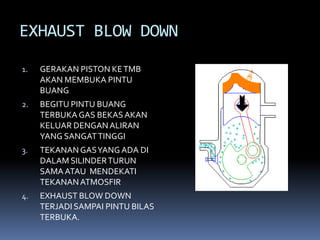 EXHAUST BLOW DOWN

1. GERAKAN PISTON KE TMB AKAN MEMBUKA PINTU BUANG

2. BEGITU PINTU BUANG TERBUKA GAS BEKAS AKAN KELUAR DENGAN ALIRAN YANG SANGAT TINGGI

3. TEKANAN GAS YANG ADA DI DALAM SILINDER TURUN SAMA ATAU MENDEKATI TEKANAN ATMOSFIR

4. EXHAUST BLOW DOWN TERJADI SAMPAI PINTU BILAS TERBUKA.